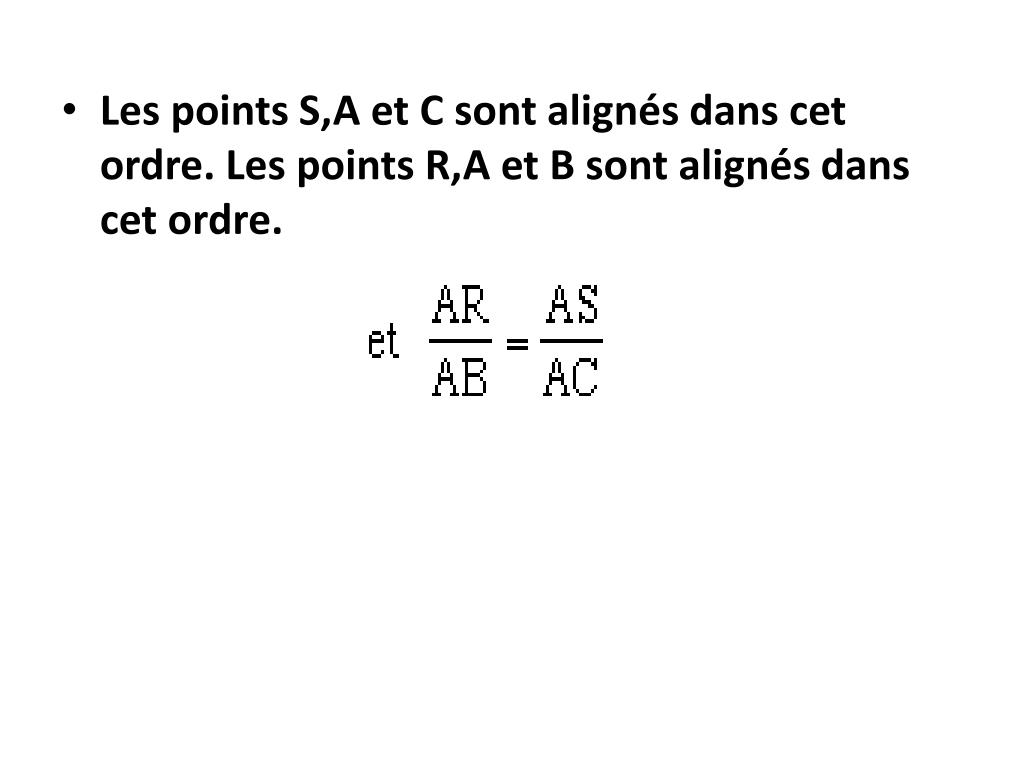 • Les points S,A et C sont alignés dans cet ordre. Les points R,A et B sont alignés dans cet ordre.

et $\frac{AR}{AB} = \frac{AS}{AC}$